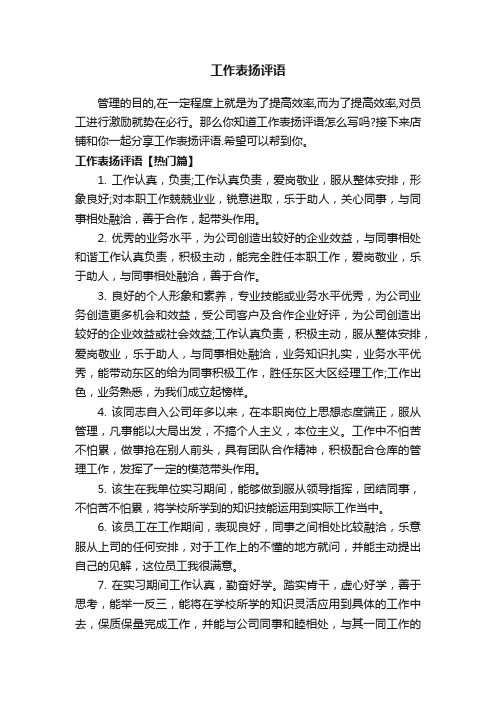 工作表扬评语

管理的目的,在一定程度上就是为了提高效率,而为了提高效率,对员工进行激励就势在必行。那么你知道工作表扬评语怎么写吗?接下来店铺和你一起分享工作表扬评语.希望可以帮到你。

工作表扬评语【热门篇】

1. 工作认真，负责;工作认真负责，爱岗敬业，服从整体安排，形象良好;对本职工作兢兢业业，锐意进取，乐于助人，关心同事，与同事相处融洽，善于合作，起带头作用。

2. 优秀的业务水平，为公司创造出较好的企业效益，与同事相处和谐工作认真负责，积极主动，能完全胜任本职工作，爱岗敬业，乐于助人，与同事相处融洽，善于合作。

3. 良好的个人形象和素养，专业技能或业务水平优秀，为公司业务创造更多机会和效益，受公司客户及合作企业好评，为公司创造出较好的企业效益或社会效益;工作认真负责，积极主动，服从整体安排，爱岗敬业，乐于助人，与同事相处融洽，业务知识扎实，业务水平优秀，能带动东区的给为同事积极工作，胜任东区大区经理工作;工作出色，业务熟悉，为我们成立起榜样。

4. 该同志自入公司年多以来，在本职岗位上思想态度端正，服从管理，凡事能以大局出发，不搞个人主义，本位主义。工作中不怕苦不怕累，做事抢在别人前头，具有团队合作精神，积极配合仓库的管理工作，发挥了一定的模范带头作用。

5. 该生在我单位实习期间，能够做到服从领导指挥，团结同事，不怕苦不怕累，将学校所学到的知识技能运用到实际工作当中。

6. 该员工在工作期间，表现良好，同事之间相处比较融洽，乐意服从上司的任何安排，对于工作上的不懂的地方就问，并能主动提出自己的见解，这位员工我很满意。

7. 在实习期间工作认真，勤奋好学。踏实肯干，虚心好学，善于思考，能举一反三，能将在学校所学的知识灵活应用到具体的工作中去，保质保量完成工作，并能与公司同事和睦相处，与其一同工作的